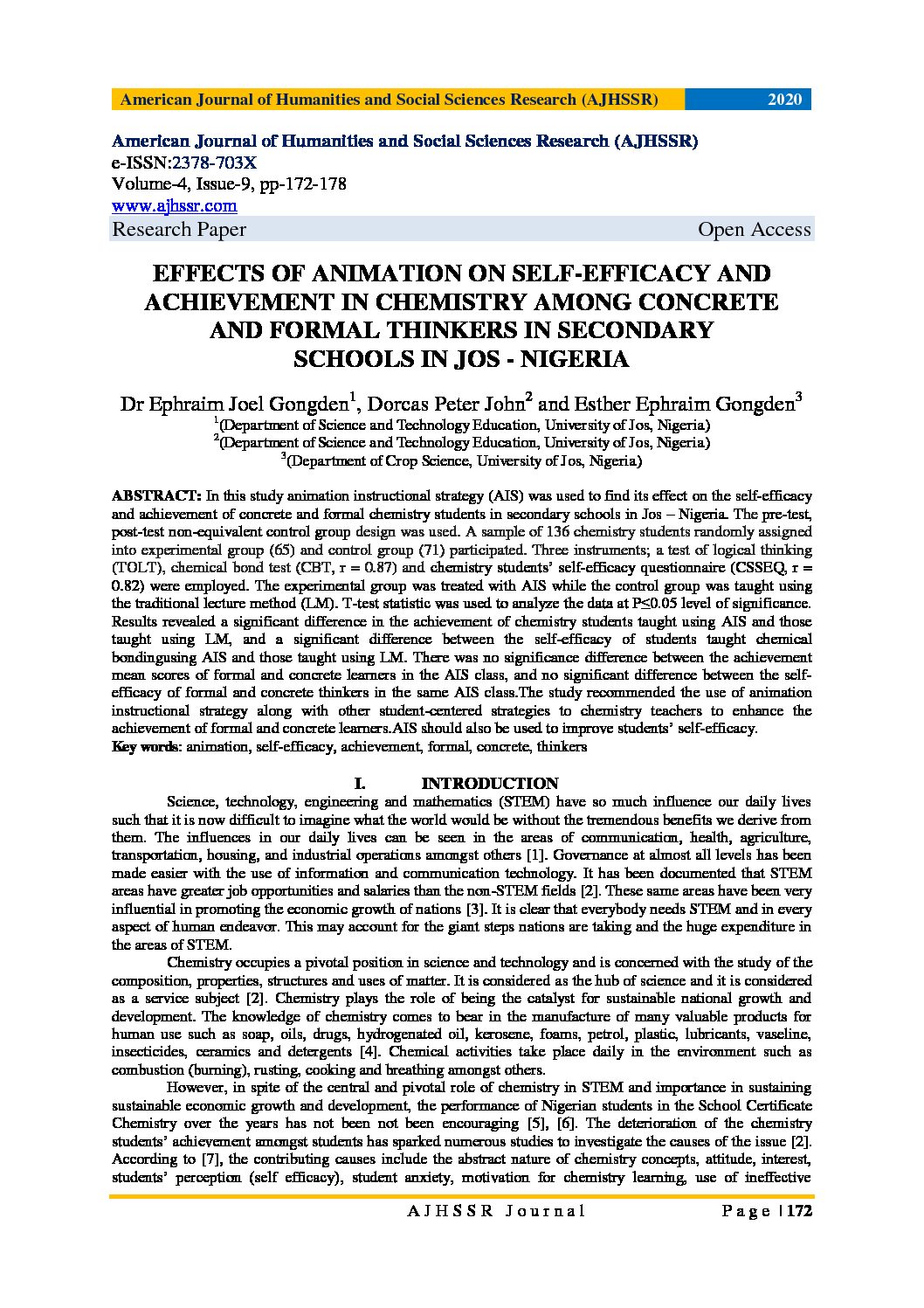 American Journal of Humanities and Social Sciences Research (AJHSSR) 2020

American Journal of Humanities and Social Sciences Research (AJHSSR)
e-ISSN:2378-703X
Volume-4, Issue-9, pp-172-178
www.ajhssr.com
Research Paper Open Access

EFFECTS OF ANIMATION ON SELF-EFFICACY AND ACHIEVEMENT IN CHEMISTRY AMONG CONCRETE AND FORMAL THINKERS IN SECONDARY SCHOOLS IN JOS - NIGERIA

Dr Ephraim Joel Gongden$^1$, Dorcas Peter John$^2$ and Esther Ephraim Gongden$^3$
$^1$(Department of Science and Technology Education, University of Jos, Nigeria)
$^2$(Department of Science and Technology Education, University of Jos, Nigeria)
$^3$(Department of Crop Science, University of Jos, Nigeria)

ABSTRACT: In this study animation instructional strategy (AIS) was used to find its effect on the self-efficacy and achievement of concrete and formal chemistry students in secondary schools in Jos – Nigeria. The pre-test, post-test non-equivalent control group design was used. A sample of 136 chemistry students randomly assigned into experimental group (65) and control group (71) participated. Three instruments; a test of logical thinking (TOLT), chemical bond test (CBT, r = 0.87) and chemistry students' self-efficacy questionnaire (CSSEQ, r = 0.82) were employed. The experimental group was treated with AIS while the control group was taught using the traditional lecture method (LM). T-test statistic was used to analyze the data at P≤0.05 level of significance. Results revealed a significant difference in the achievement of chemistry students taught using AIS and those taught using LM, and a significant difference between the self-efficacy of students taught chemical bondingusing AIS and those taught using LM. There was no significance difference between the achievement mean scores of formal and concrete learners in the AIS class, and no significant difference between the self-efficacy of formal and concrete thinkers in the same AIS class.The study recommended the use of animation instructional strategy along with other student-centered strategies to chemistry teachers to enhance the achievement of formal and concrete learners.AIS should also be used to improve students' self-efficacy.
Key words: animation, self-efficacy, achievement, formal, concrete, thinkers

I. INTRODUCTION

Science, technology, engineering and mathematics (STEM) have so much influence our daily lives such that it is now difficult to imagine what the world would be without the tremendous benefits we derive from them. The influences in our daily lives can be seen in the areas of communication, health, agriculture, transportation, housing, and industrial operations amongst others [1]. Governance at almost all levels has been made easier with the use of information and communication technology. It has been documented that STEM areas have greater job opportunities and salaries than the non-STEM fields [2]. These same areas have been very influential in promoting the economic growth of nations [3]. It is clear that everybody needs STEM and in every aspect of human endeavor. This may account for the giant steps nations are taking and the huge expenditure in the areas of STEM.

Chemistry occupies a pivotal position in science and technology and is concerned with the study of the composition, properties, structures and uses of matter. It is considered as the hub of science and it is considered as a service subject [2]. Chemistry plays the role of being the catalyst for sustainable national growth and development. The knowledge of chemistry comes to bear in the manufacture of many valuable products for human use such as soap, oils, drugs, hydrogenated oil, kerosene, foams, petrol, plastic, lubricants, vaseline, insecticides, ceramics and detergents [4]. Chemical activities take place daily in the environment such as combustion (burning), rusting, cooking and breathing amongst others.

However, in spite of the central and pivotal role of chemistry in STEM and importance in sustaining sustainable economic growth and development, the performance of Nigerian students in the School Certificate Chemistry over the years has not been not been encouraging [5], [6]. The deterioration of the chemistry students' achievement amongst students has sparked numerous studies to investigate the causes of the issue [2]. According to [7], the contributing causes include the abstract nature of chemistry concepts, attitude, interest, students' perception (self efficacy), student anxiety, motivation for chemistry learning, use of ineffective

AJHSSR Journal Page | 172